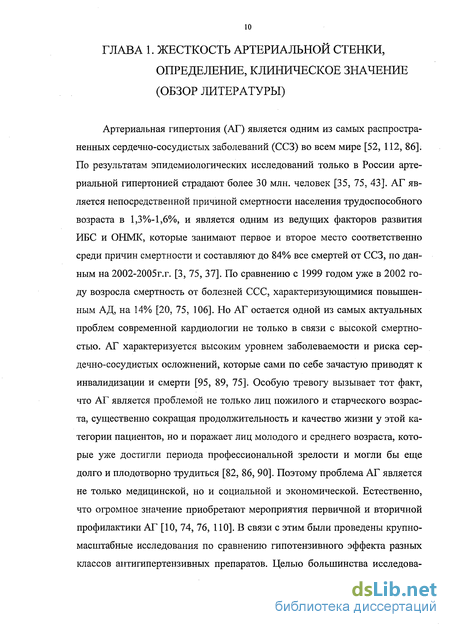 10

ГЛАВА 1. ЖЕСТКОСТЬ АРТЕРИАЛЬНОЙ СТЕНКИ, ОПРЕДЕЛЕНИЕ, КЛИНИЧЕСКОЕ ЗНАЧЕНИЕ (ОБЗОР ЛИТЕРАТУРЫ)

Артериальная гипертония (АГ) является одним из самых распространенных сердечно-сосудистых заболеваний (ССЗ) во всем мире [52, 112, 86]. По результатам эпидемиологических исследований только в России артериальной гипертонией страдают более 30 млн. человек [35, 75, 43]. АГ является непосредственной причиной смертности населения трудоспособного возраста в 1,3%-1,6%, и является одним из ведущих факторов развития ИБС и ОНМК, которые занимают первое и второе место соответственно среди причин смертности и составляют до 84% все смертей от ССЗ, по данным на 2002-2005г.г. [3, 75, 37]. По сравнению с 1999 годом уже в 2002 году возросла смертность от болезней ССС, характеризующимися повышенным АД, на 14% [20, 75, 106]. Но АГ остается одной из самых актуальных проблем современной кардиологии не только в связи с высокой смертностью. АГ характеризуется высоким уровнем заболеваемости и риска сердечно-сосудистых осложнений, которые сами по себе зачастую приводят к инвалидизации и смерти [95, 89, 75]. Особую тревогу вызывает тот факт, что АГ является проблемой не только лиц пожилого и старческого возраста, существенно сокращая продолжительность и качество жизни у этой категории пациентов, но и поражает лиц молодого и среднего возраста, которые уже достигли периода профессиональной зрелости и могли бы еще долго и плодотворно трудиться [82, 86, 90]. Поэтому проблема АГ является не только медицинской, но и социальной и экономической. Естественно, что огромное значение приобретают мероприятия первичной и вторичной профилактики АГ [10, 74, 76, 110]. В связи с этим были проведены крупномасштабные исследования по сравнению гипотензивного эффекта разных классов антигипертензивных препаратов. Целью большинства исследова-

dsLib.net
библиотека диссертаций